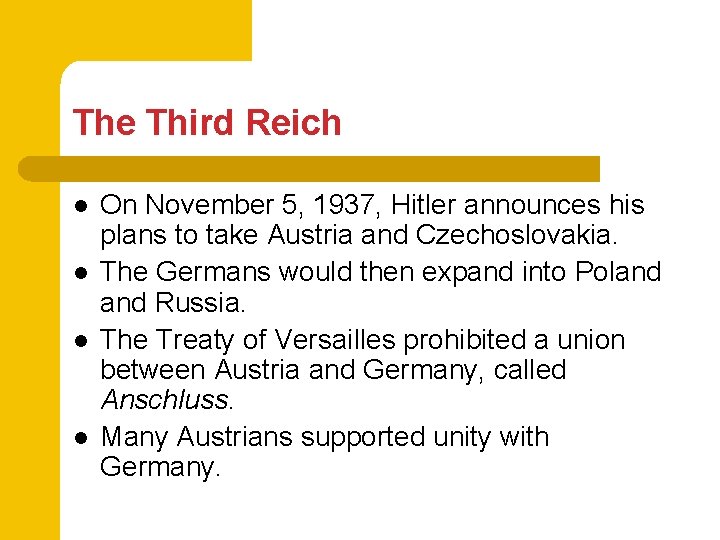 The Third Reich

• On November 5, 1937, Hitler announces his plans to take Austria and Czechoslovakia.
• The Germans would then expand into Poland and Russia.
• The Treaty of Versailles prohibited a union between Austria and Germany, called Anschluss.
• Many Austrians supported unity with Germany.